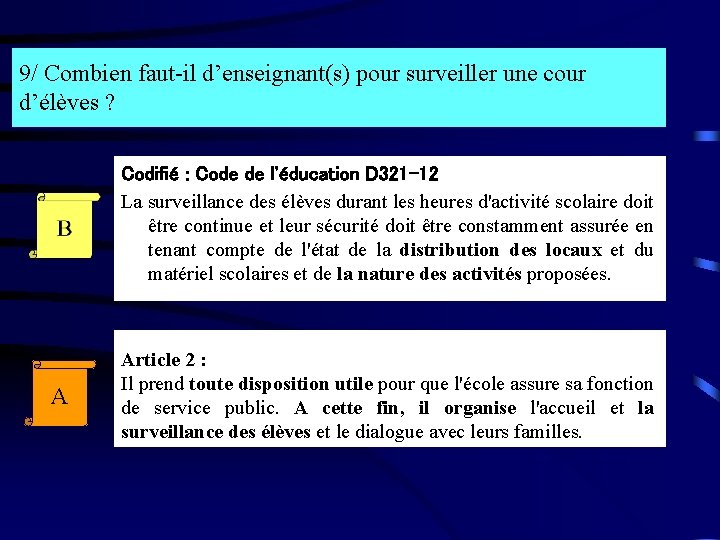 9/ Combien faut-il d’enseignant(s) pour surveiller une cour d’élèves ?

B

Codifié : Code de l'éducation D321-12

La surveillance des élèves durant les heures d'activité scolaire doit être continue et leur sécurité doit être constamment assurée en tenant compte de l'état de la distribution des locaux et du matériel scolaires et de la nature des activités proposées.

A

Article 2 :

Il prend toute disposition utile pour que l'école assure sa fonction de service public. A cette fin, il organise l'accueil et la surveillance des élèves et le dialogue avec leurs familles.